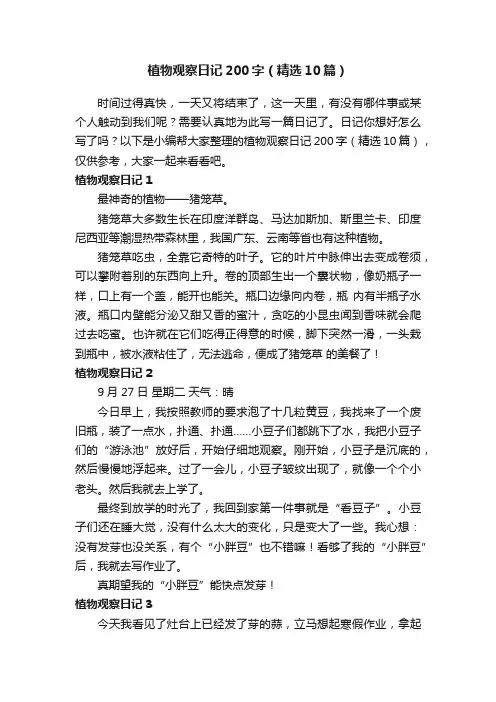 植物观察日记200字（精选10篇）

时间过得真快，一天又将结束了，这一天里，有没有哪件事或某个人触动到我们呢？需要认真地为此写一篇日记了。日记你想好怎么写了吗？以下是小编帮大家整理的植物观察日记200字（精选10篇），仅供参考，大家一起来看看吧。

植物观察日记1

最神奇的植物——猪笼草。

猪笼草大多数生长在印度洋群岛、马达加斯加、斯里兰卡、印度尼西亚等潮湿热带森林里，我国广东、云南等省也有这种植物。

猪笼草吃虫，全靠它奇特的叶子。它的叶片中脉伸出去变成卷须，可以攀附着别的东西向上升。卷的顶部生出一个囊状物，像奶瓶子一样，口上有一个盖，能开也能关。瓶口边缘向内卷，瓶 内有半瓶子水液。瓶口内壁能分泌又甜又香的蜜汁，贪吃的小昆虫闻到香味就会爬过去吃蜜。也许就在它们吃得正得意的时候，脚下突然一滑，一头栽到瓶中，被水液粘住了，无法逃命，便成了猪笼草 的美餐了！

植物观察日记2

9月27日 星期二 天气：晴

今日早上，我按照教师的要求泡了十几粒黄豆，我找来了一个废旧瓶，装了一点水，扑通、扑通……小豆子们都跳下了水，我把小豆子们的“游泳池”放好后，开始仔细地观察。刚开始，小豆子是沉底的，然后慢慢地浮起来。过了一会儿，小豆子皱纹出现了，就像一个个小老头。然后我就去上学了。

最终到放学的时光了，我回到家第一件事就是“看豆子”。小豆子们还在睡大觉，没有什么太大的变化，只是变大了一些。我心想：没有发芽也没关系，有个“小胖豆”也不错嘛！看够了我的“小胖豆”后，我就去写作业了。

真期望我的“小胖豆”能快点发芽！

植物观察日记3

今天我看见了灶台上已经发了芽的蒜，立马想起寒假作业，拿起